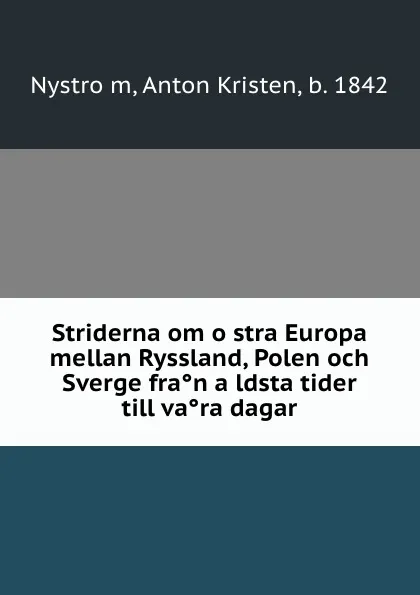 Nystro m, Anton Kristen, b. 1842

Striderna om o stra Europa mellan Ryssland, Polen och Sverge fra°n a ldsta tider till va°ra dagar